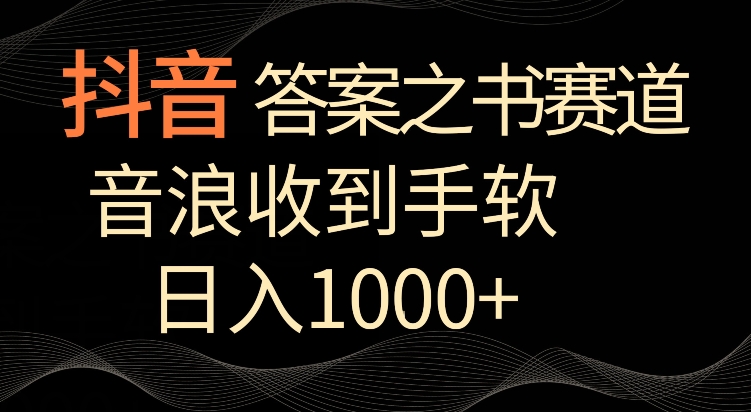 抖音 答案之书赛道

音浪收到手软

日入1000+